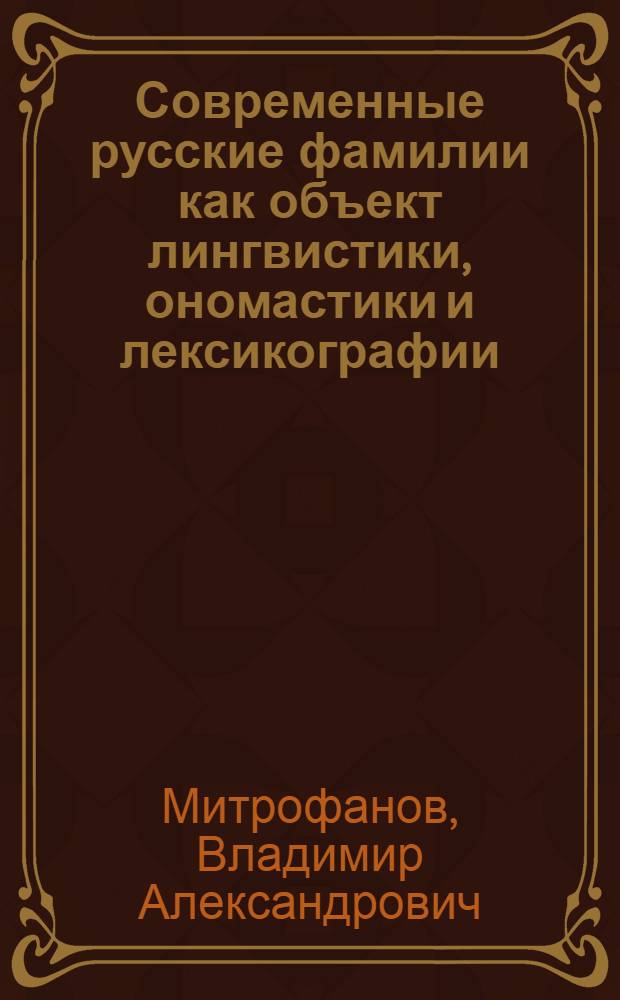 Современные русские фамилии как объект лингвистики, ономастики и лексикографии

Митрофанов, Владимир Александрович